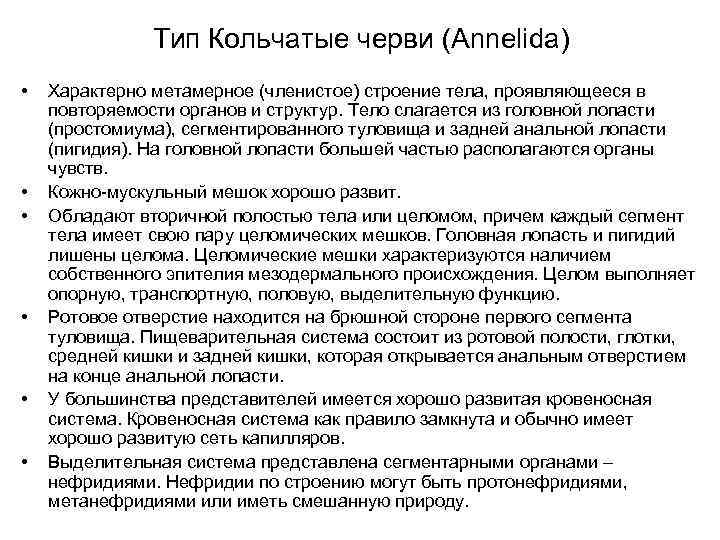 Тип Кольчатые черви (Annelida)

• Характерно метамерное (членистое) строение тела, проявляющееся в повторяемости органов и структур. Тело слагается из головной лопасти (простомиума), сегментированного туловища и задней анальной лопасти (пигидия). На головной лопасти большей частью располагаются органы чувств.

• Кожно-мускульный мешок хорошо развит.

• Обладают вторичной полостью тела или целомом, причем каждый сегмент тела имеет свою пару целомических мешков. Головная лопасть и пигидий лишены целома. Целомические мешки характеризуются наличием собственного эпителия мезодермального происхождения. Целом выполняет опорную, транспортную, половую, выделительную функцию.

• Ротовое отверстие находится на брюшной стороне первого сегмента туловища. Пищеварительная система состоит из ротовой полости, глотки, средней кишки и задней кишки, которая открывается анальным отверстием на конце анальной лопасти.

• У большинства представителей имеется хорошо развитая кровеносная система. Кровеносная система как правило замкнута и обычно имеет хорошо развитую сеть капилляров.

• Выделительная система представлена сегментарными органами – нефридиями. Нефридии по строению могут быть протонефридиями, метанефридиями или иметь смешанную природу.